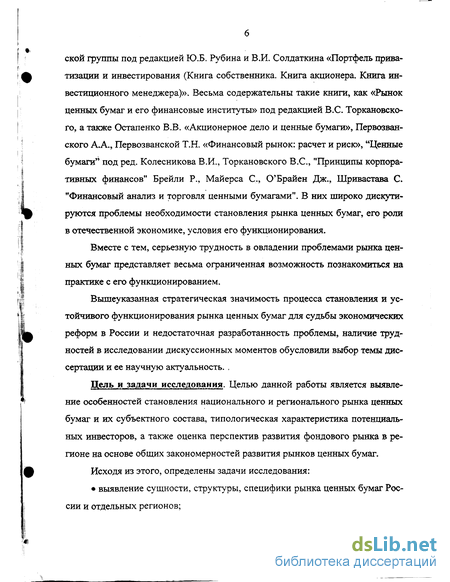 6

ской группы под редакцией Ю.Б. Рубина и В.И. Солдаткина «Портфель приватизации и инвестирования (Книга собственника. Книга акционера. Книга инвестиционного менеджера)». Весьма содержательны такие книги, как «Рынок ценных бумаг и его финансовые институты» под редакцией В.С. Торкановского, а также Остапенко В.В. «Акционерное дело и ценные бумаги», Первозванского А.А., Первозванской Т.Н. «Финансовый рынок: расчет и риск», "Ценные бумаги" под ред. Колесникова В.И., Торкановского В.С., "Принципы корпоративных финансов" Брейли Р., Майерса С., О'Брайен Дж., Шривастава С. "Финансовый анализ и торговля ценными бумагами". В них широко дискутируются проблемы необходимости становления рынка ценных бумаг, его роли в отечественной экономике, условия его функционирования.

Вместе с тем, серьезную трудность в овладении проблемами рынка ценных бумаг представляет весьма ограниченная возможность познакомиться на практике с его функционированием.

Вышеуказанная стратегическая значимость процесса становления и устойчивого функционирования рынка ценных бумаг для судьбы экономических реформ в России и недостаточная разработанность проблемы, наличие трудностей в исследовании дискуссионных моментов обусловили выбор темы диссертации и ее научную актуальность. .

Цель и задачи исследования. Целью данной работы является выявление особенностей становления национального и регионального рынка ценных бумаг и их субъектного состава, типологическая характеристика потенциальных инвесторов, а также оценка перспектив развития фондового рынка в регионе на основе общих закономерностей развития рынков ценных бумаг.

Исходя из этого, определены задачи исследования:

• выявление сущности, структуры, специфики рынка ценных бумаг России и отдельных регионов;

dsLib.net
библиотека диссертаций